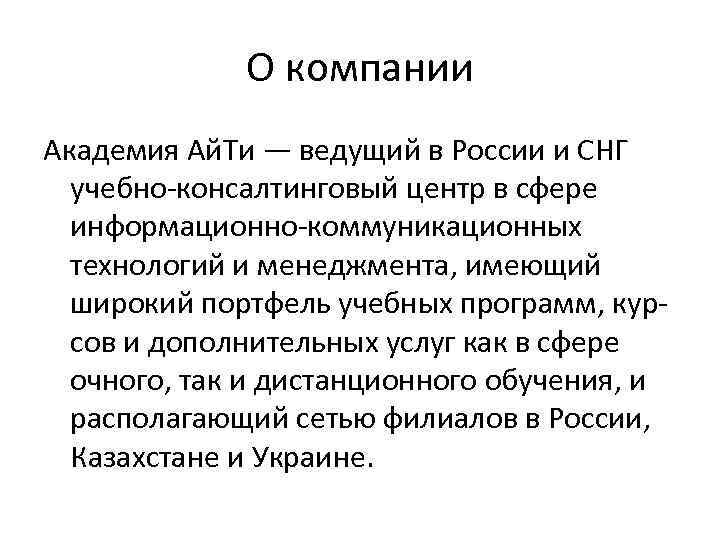 О компании

Академия АйТи — ведущий в России и СНГ учебно-консалтинговый центр в сфере информационно-коммуникационных технологий и менеджмента, имеющий широкий портфель учебных программ, курсов и дополнительных услуг как в сфере очного, так и дистанционного обучения, и располагающий сетью филиалов в России, Казахстане и Украине.